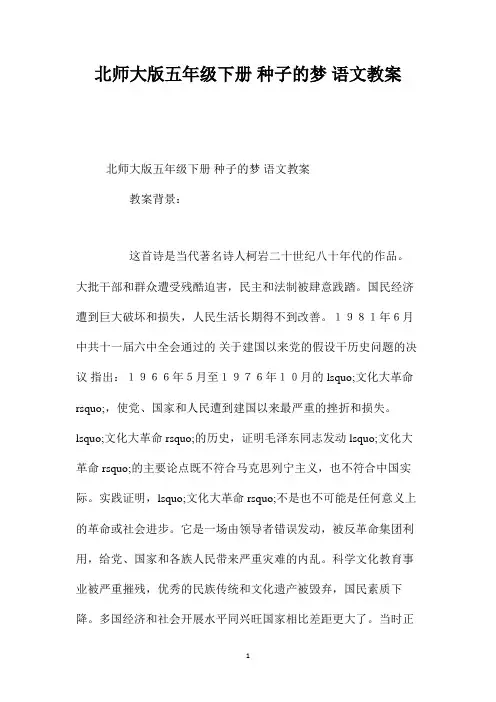 北师大版五年级下册 种子的梦 语文教案

北师大版五年级下册 种子的梦 语文教案

教案背景：

这首诗是当代著名诗人柯岩二十世纪八十年代的作品。大批干部和群众遭受残酷迫害，民主和法制被肆意践踏。国民经济遭到巨大破坏和损失，人民生活长期得不到改善。１９８１年６月中共十一届六中全会通过的 关于建国以来党的假设干历史问题的决议 指出：１９６６年５月至１９７６年１０月的 lsquo;文化大革命 rsquo;，使党、国家和人民遭到建国以来最严重的挫折和损失。lsquo;文化大革命 rsquo;的历史，证明毛泽东同志发动 lsquo;文化大革命 rsquo;的主要论点既不符合马克思列宁主义，也不符合中国实际。实践证明，lsquo;文化大革命 rsquo;不是也不可能是任何意义上的革命或社会进步。它是一场由领导者错误发动，被反革命集团利用，给党、国家和各族人民带来严重灾难的内乱。科学文化教育事业被严重摧残，优秀的民族传统和文化遗产被毁弃，国民素质下降。多国经济和社会开展水平同兴旺国家相比差距更大了。当时正

1